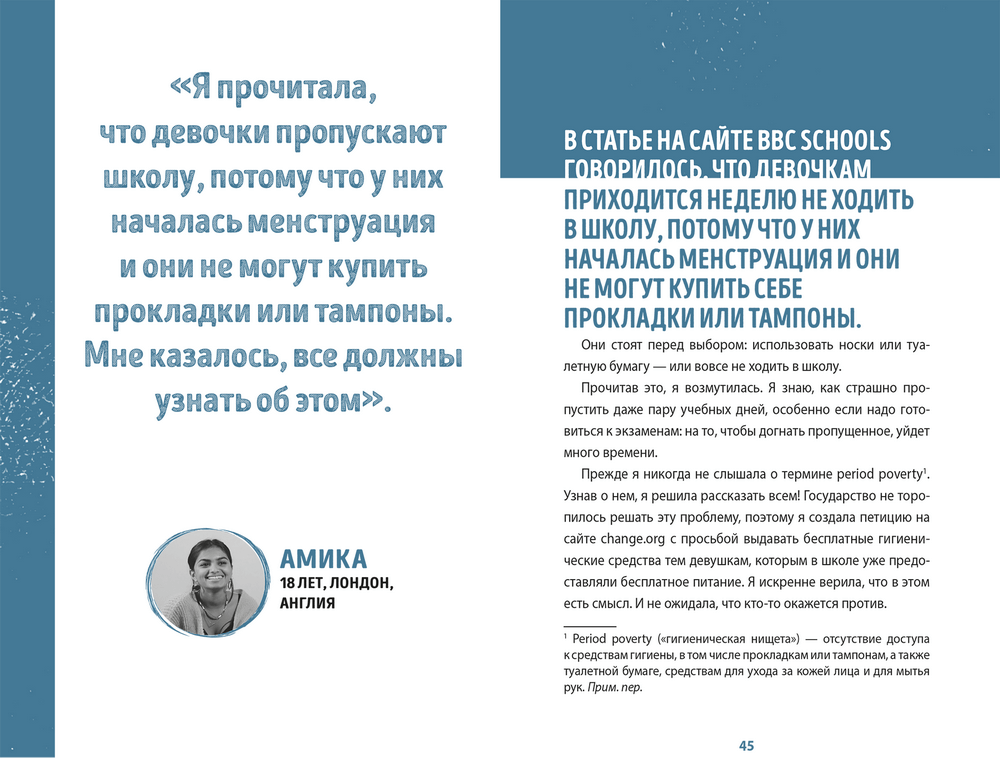 «Я прочитала, что девочки пропускают школу, потому что у них началась менструация и они не могут купить прокладки или тампоны. Мне казалось, все должны узнать об этом».

АМИКА
18 ЛЕТ, ЛОНДОН, АНГЛИЯ

В СТАТЬЕ НА САЙТЕ BBC SCHOOLS ГОВОРИЛОСЬ, ЧТО ДЕВОЧКАМ ПРИХОДИТСЯ НЕДЕЛЮ НЕ ХОДИТЬ В ШКОЛУ, ПОТОМУ ЧТО У НИХ НАЧАЛАСЬ МЕНСТРУАЦИЯ И ОНИ НЕ МОГУТ КУПИТЬ СЕБЕ ПРОКЛАДКИ ИЛИ ТАМПОНЫ.

Они стоят перед выбором: использовать носки или туалетную бумагу — или вовсе не ходить в школу.

Прочитав это, я возмутилась. Я знаю, как страшно пропустить даже пару учебных дней, особенно если надо готовиться к экзаменам: на то, чтобы догнать пропущенное, уйдет много времени.

Прежде я никогда не слышала о термине period poverty$^{1}$. Узнав о нем, я решила рассказать всем! Государство не торопилось решать эту проблему, поэтому я создала петицию на сайте change.org с просьбой выдавать бесплатные гигиенические средства тем девушкам, которым в школе уже предоставляли бесплатное питание. Я искренне верила, что в этом есть смысл. И не ожидала, что кто-то окажется против.

$^{1}$ Period poverty («гигиеническая нищета») — отсутствие доступа к средствам гигиены, в том числе прокладкам или тампонам, а также туалетной бумаге, средствам для ухода за кожей лица и для мытья рук. Прим. пер.

45